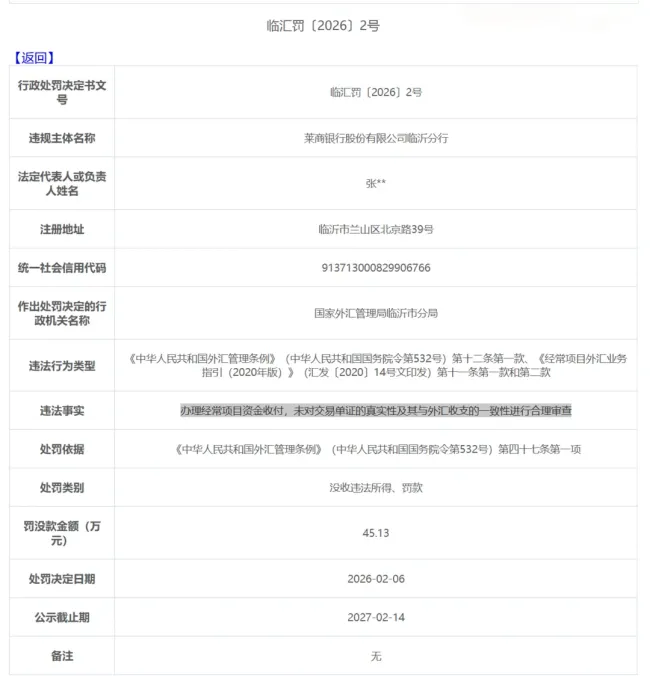 临汇罚〔2026〕2号

【返回】

| 行政处罚决定书文号 | 临汇罚〔2026〕2号 |
|---|---|
| 违规主体名称 | 莱商银行股份有限公司临沂分行 |
| 法定代表人或负责人姓名 | 张** |
| 注册地址 | 临沂市兰山区北京路39号 |
| 统一社会信用代码 | 913713000829906766 |
| 作出处罚决定的行政机关名称 | 国家外汇管理局临沂市分局 |
| 违法行为类型 | 《中华人民共和国外汇管理条例》（中华人民共和国国务院令第532号）第十二条第一款、《经常项目外汇业务指引（2020年版）》（汇发〔2020〕14号文印发）第十一条第一款和第二款 |
| 违法事实 | 办理经常项目资金收付，未对交易单证的真实性及其与外汇收支的一致性进行合理审查 |
| 处罚依据 | 《中华人民共和国外汇管理条例》（中华人民共和国国务院令第532号）第四十七条第一项 |
| 处罚类别 | 没收违法所得、罚款 |
| 罚没款金额（万元） | 45.13 |
| 处罚决定日期 | 2026-02-06 |
| 公示截止期 | 2027-02-14 |
| 备注 | 无 |